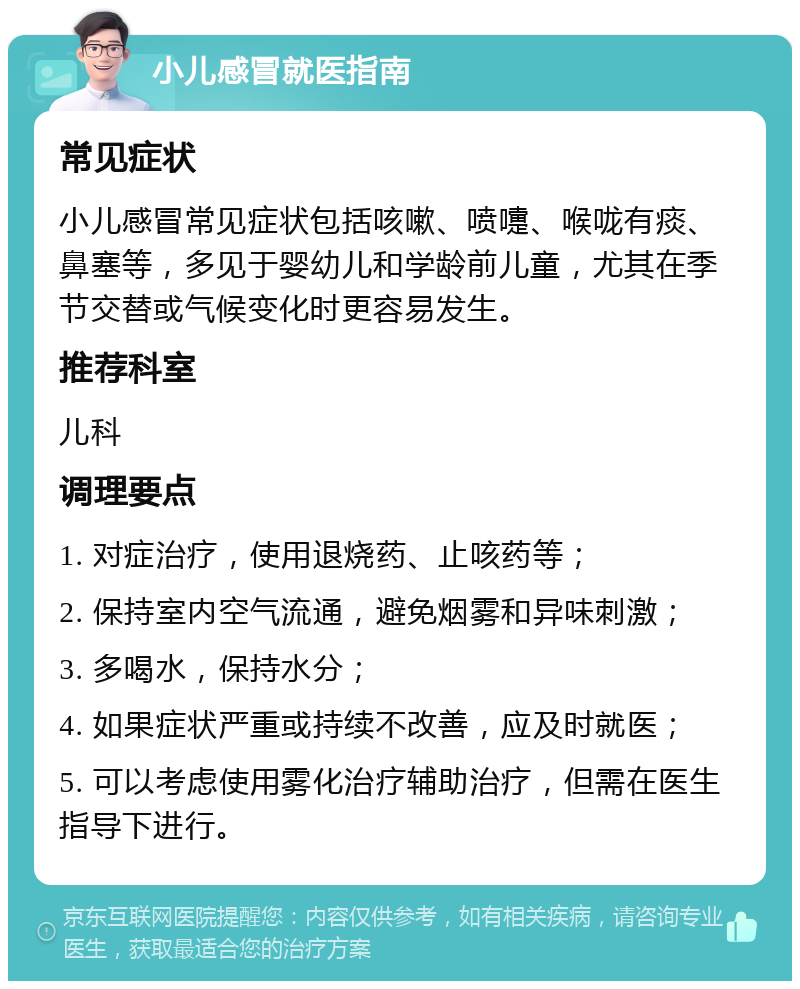 小儿感冒就医指南

常见症状

小儿感冒常见症状包括咳嗽、喷嚏、喉咙有痰、鼻塞等，多见于婴幼儿和学龄前儿童，尤其在季节交替或气候变化时更容易发生。

推荐科室

儿科

调理要点

1. 对症治疗，使用退烧药、止咳药等；

2. 保持室内空气流通，避免烟雾和异味刺激；

3. 多喝水，保持水分；

4. 如果症状严重或持续不改善，应及时就医；

5. 可以考虑使用雾化治疗辅助治疗，但需在医生指导下进行。

京东互联网医院提醒您：内容仅供参考，如有相关疾病，请咨询专业医生，获取最适合您的治疗方案